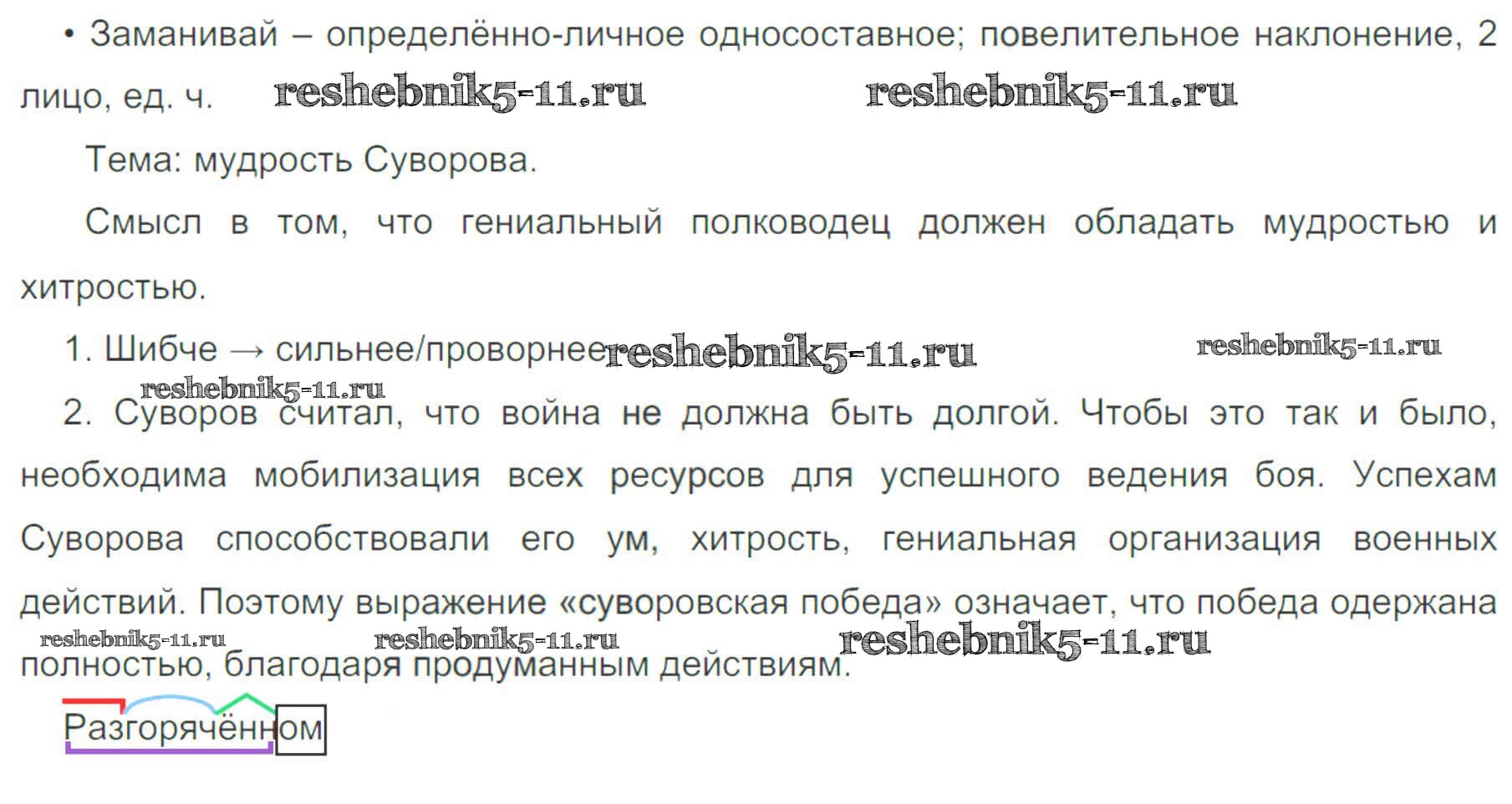 • Заманивай – определённо-личное односоставное; повелительное наклонение, 2 лицо, ед. ч. reshebnik5-11.ru reshebnik5-11.ru

Тема: мудрость Суворова.

Смысл в том, что гениальный полководец должен обладать мудростью и хитростью.

1. Шибче → сильнее/проворнее reshebnik5-11.ru reshebnik5-11.ru

reshebnik5-11.ru

2. Суворов считал, что война не должна быть долгой. Чтобы это так и было, необходима мобилизация всех ресурсов для успешного ведения боя. Успехам Суворова способствовали его ум, хитрость, гениальная организация военных действий. Поэтому выражение «суворовская победа» означает, что победа одержана полностью, благодаря продуманным действиям.

reshebnik5-11.ru reshebnik5-11.ru reshebnik5-11.ru

Разгорячённом